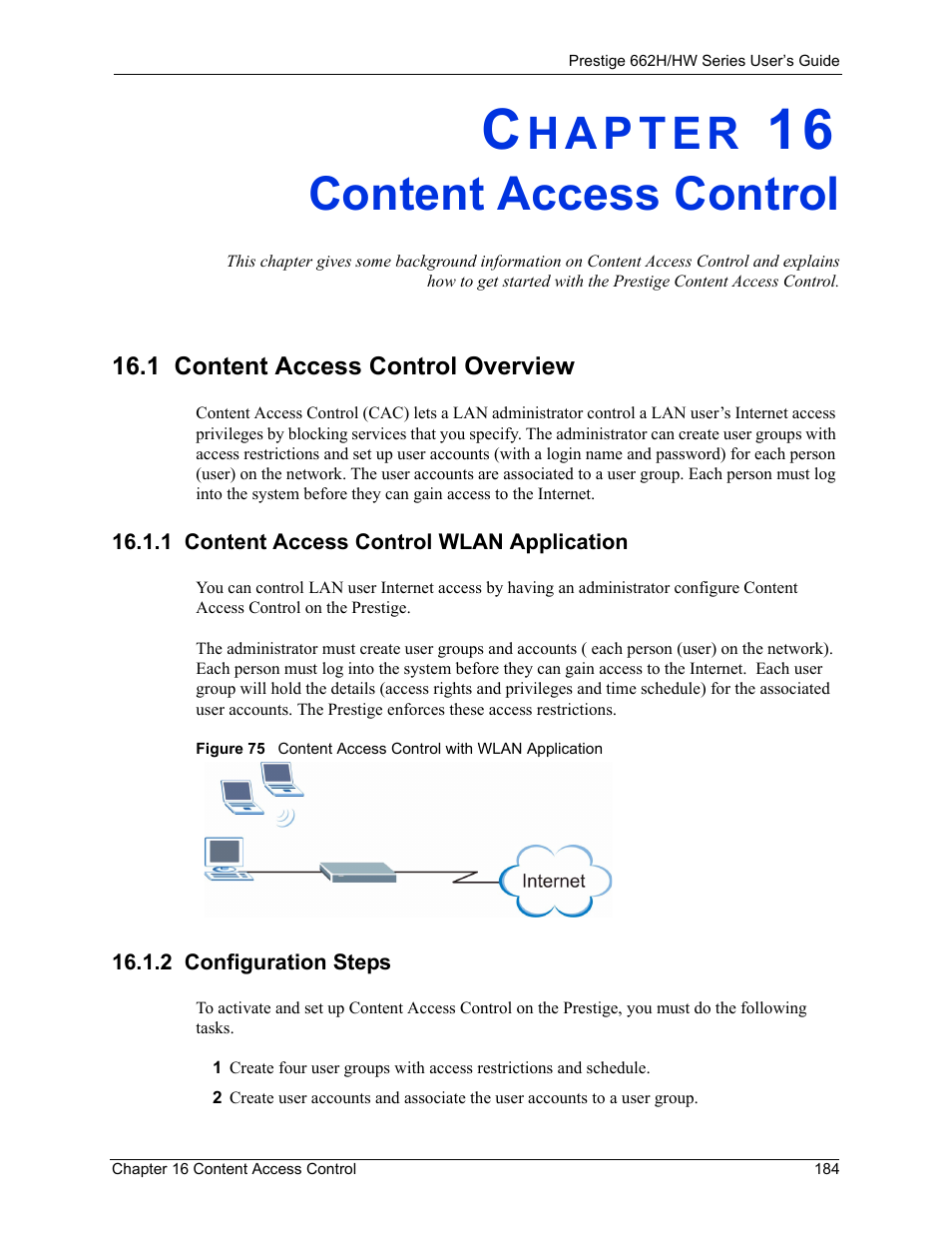 Prestige 662H/HW Series User's Guide

CHAPTER 16
Content Access Control

This chapter gives some background information on Content Access Control and explains how to get started with the Prestige Content Access Control.

16.1 Content Access Control Overview

Content Access Control (CAC) lets a LAN administrator control a LAN user's Internet access privileges by blocking services that you specify. The administrator can create user groups with access restrictions and set up user accounts (with a login name and password) for each person (user) on the network. The user accounts are associated to a user group. Each person must log into the system before they can gain access to the Internet.

16.1.1 Content Access Control WLAN Application

You can control LAN user Internet access by having an administrator configure Content Access Control on the Prestige.

The administrator must create user groups and accounts ( each person (user) on the network). Each person must log into the system before they can gain access to the Internet. Each user group will hold the details (access rights and privileges and time schedule) for the associated user accounts. The Prestige enforces these access restrictions.

Figure 75 Content Access Control with WLAN Application

Internet

16.1.2 Configuration Steps

To activate and set up Content Access Control on the Prestige, you must do the following tasks.

1 Create four user groups with access restrictions and schedule.

2 Create user accounts and associate the user accounts to a user group.

Chapter 16 Content Access Control 184